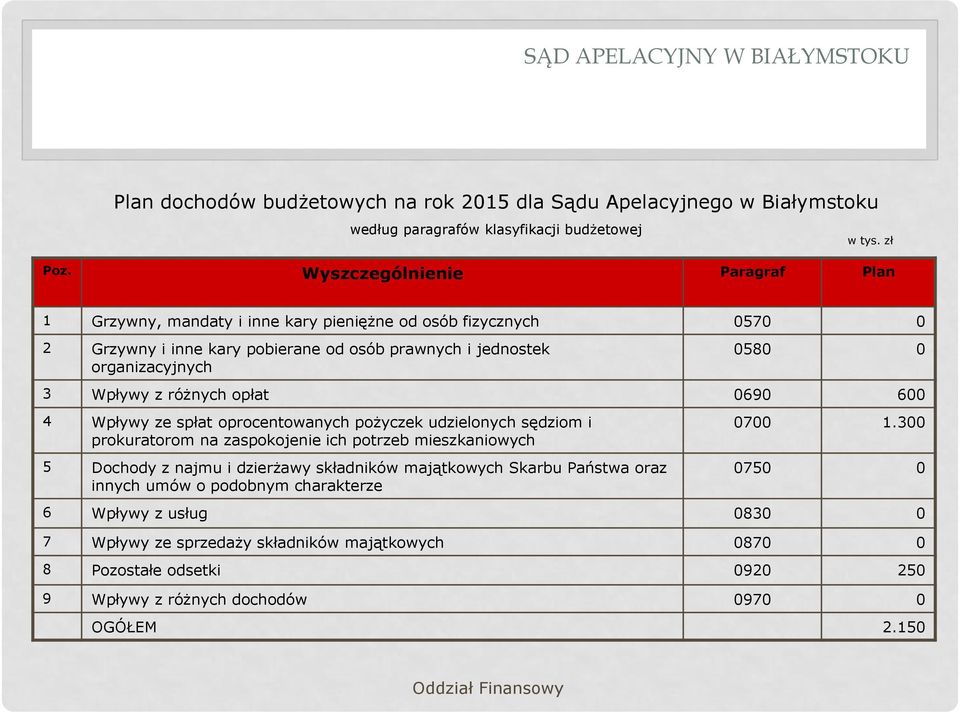 SĄD APELACYJNY W BIAŁYMSTOKU

Plan dochodów budżetowych na rok 2015 dla Sądu Apelacyjnego w Białymstoku

według paragrafów klasyfikacji budżetowej

w tys. zł

| Poz. | Wyszczególnienie | Paragraf | Plan |
|---|---|---|---|
| 1 | Grzywny, mandaty i inne kary pieniężne od osób fizycznych | 0570 | 0 |
| 2 | Grzywny i inne kary pobierane od osób prawnych i jednostek organizacyjnych | 0580 | 0 |
| 3 | Wpływy z różnych opłat | 0690 | 600 |
| 4 | Wpływy ze spłat oprocentowanych pożyczek udzielonych sędziom i prokuratorom na zaspokojenie ich potrzeb mieszkaniowych | 0700 | 1.300 |
| 5 | Dochody z najmu i dzierżawy składników majątkowych Skarbu Państwa oraz innych umów o podobnym charakterze | 0750 | 0 |
| 6 | Wpływy z usług | 0830 | 0 |
| 7 | Wpływy ze sprzedaży składników majątkowych | 0870 | 0 |
| 8 | Pozostałe odsetki | 0920 | 250 |
| 9 | Wpływy z różnych dochodów | 0970 | 0 |
|  | OGÓŁEM |  | 2.150 |

Oddział Finansowy